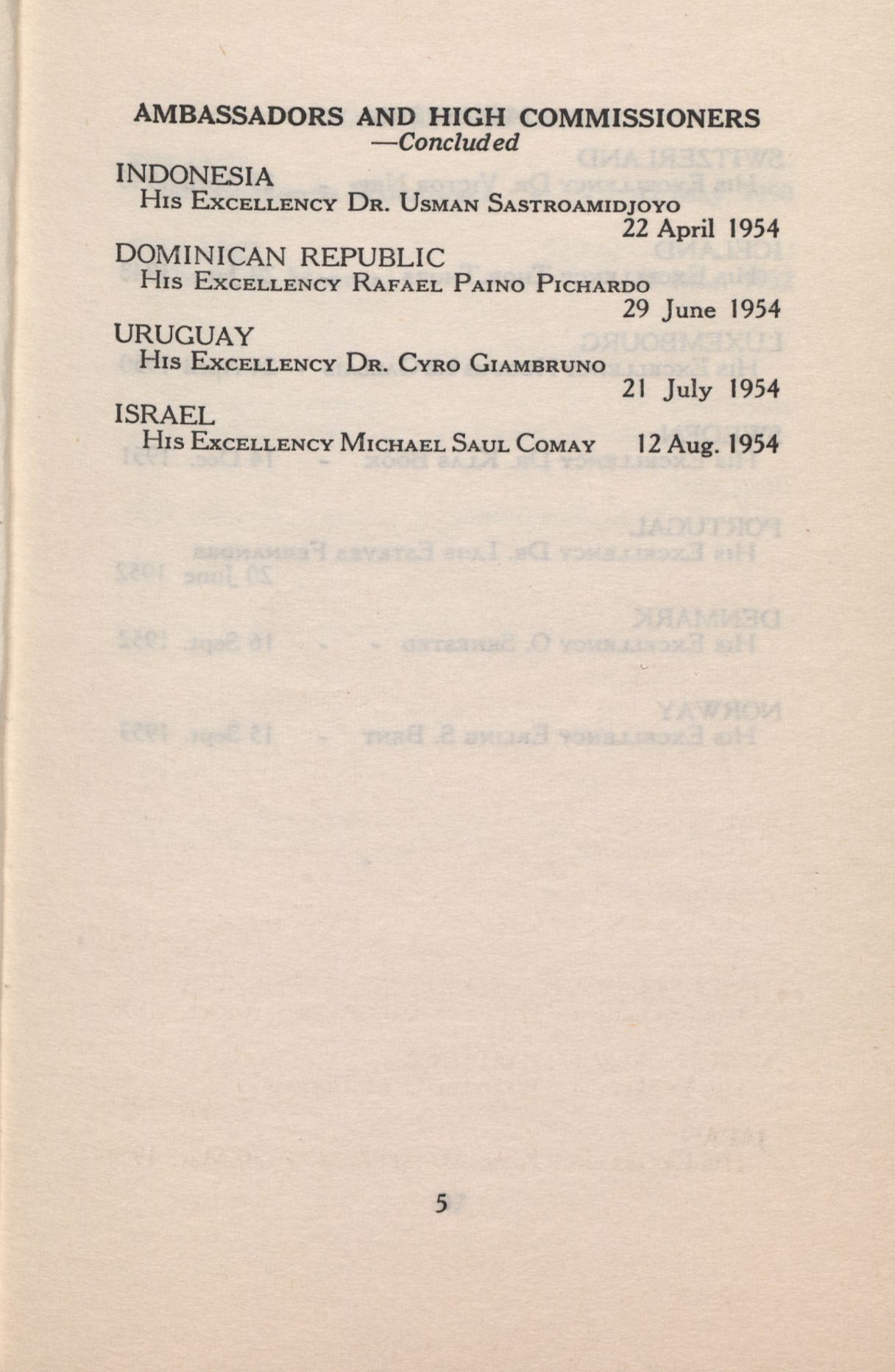 AMBASSADORS AND HIGH COMMISSIONERS
—Concluded

INDONESIA
His Excellency Dr. Usman Sastroamidjoyo
22 April 1954

DOMINICAN REPUBLIC
His Excellency Rafael Paino Pichardo
29 June 1954

URUGUAY
His Excellency Dr. Cyro Giambruno
21 July 1954

ISRAEL
His Excellency Michael Saul Comay 12 Aug. 1954

5